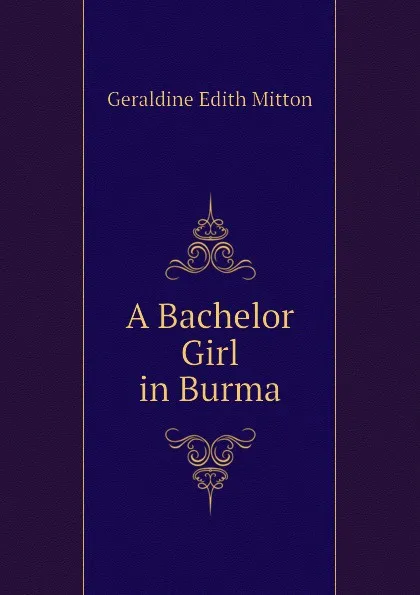 Geraldine Edith Mitton

A Bachelor Girl in Burma